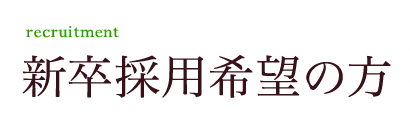 recruitment

新卒採用希望の方